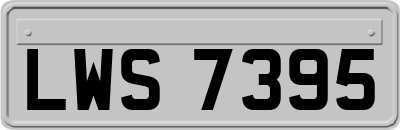 LWS 7395